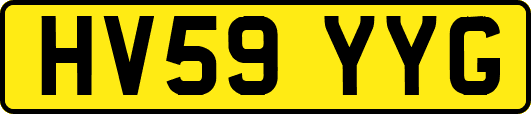 HV59 YYG